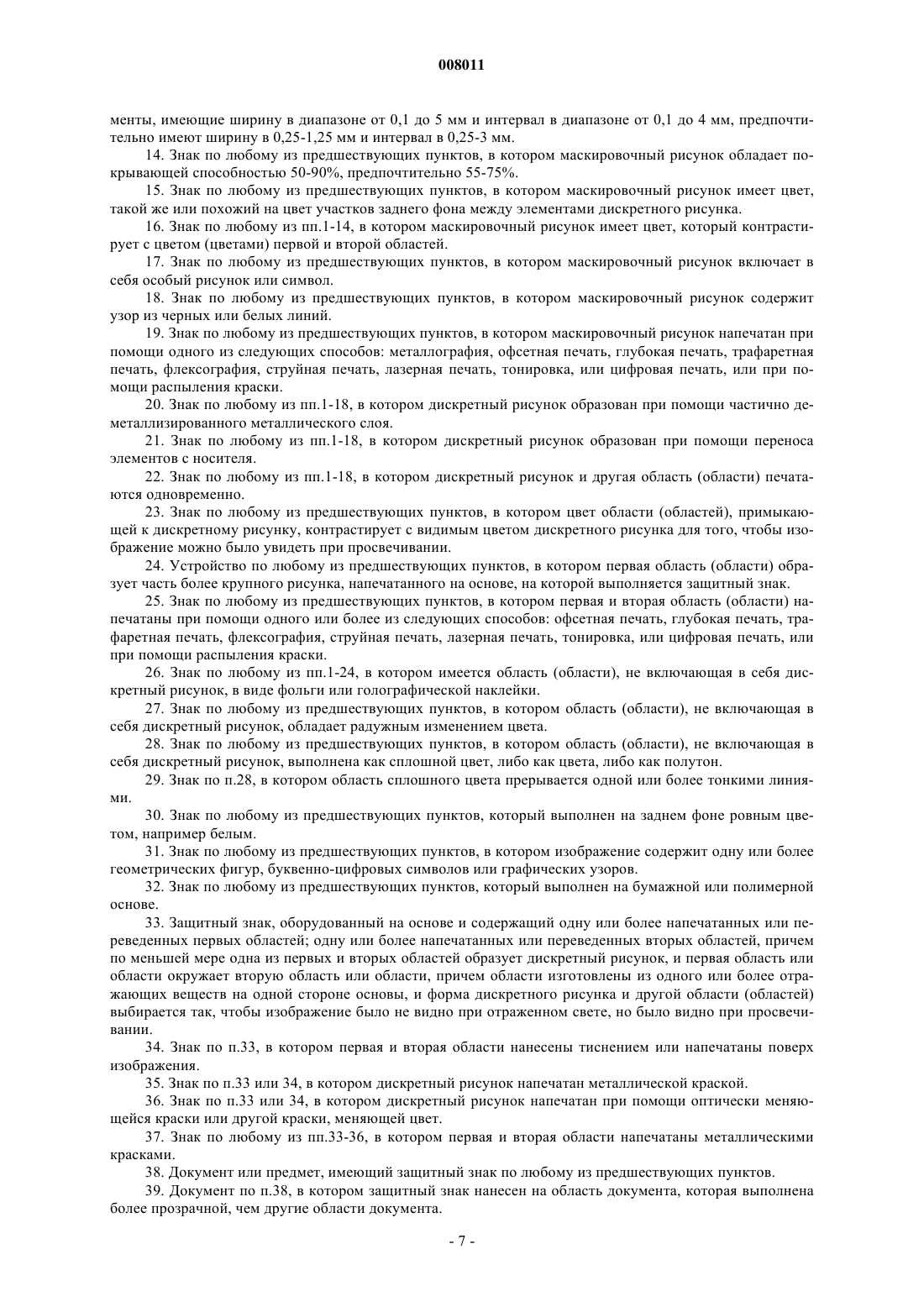 008011

менты, имеющие ширину в диапазоне от 0,1 до 5 мм и интервал в диапазоне от 0,1 до 4 мм, предпочтительно имеют ширину в 0,25-1,25 мм и интервал в 0,25-3 мм.

14. Знак по любому из предшествующих пунктов, в котором маскировочный рисунок обладает покрывающей способностью 50-90%, предпочтительно 55-75%.

15. Знак по любому из предшествующих пунктов, в котором маскировочный рисунок имеет цвет, такой же или похожий на цвет участков заднего фона между элементами дискретного рисунка.

16. Знак по любому из пп.1-14, в котором маскировочный рисунок имеет цвет, который контрастирует с цветом (цветами) первой и второй областей.

17. Знак по любому из предшествующих пунктов, в котором маскировочный рисунок включает в себя особый рисунок или символ.

18. Знак по любому из предшествующих пунктов, в котором маскировочный рисунок содержит узор из черных или белых линий.

19. Знак по любому из предшествующих пунктов, в котором маскировочный рисунок напечатан при помощи одного из следующих способов: металлография, офсетная печать, глубокая печать, трафаретная печать, флексография, струйная печать, лазерная печать, тонировка, или цифровая печать, или при помощи распыления краски.

20. Знак по любому из пп.1-18, в котором дискретный рисунок образован при помощи частично деметаллизированного металлического слоя.

21. Знак по любому из пп.1-18, в котором дискретный рисунок образован при помощи переноса элементов с носителя.

22. Знак по любому из пп.1-18, в котором дискретный рисунок и другая область (области) печатаются одновременно.

23. Знак по любому из предшествующих пунктов, в котором цвет области (областей), примыкающей к дискретному рисунку, контрастирует с видимым цветом дискретного рисунка для того, чтобы изображение можно было увидеть при просвечивании.

24. Устройство по любому из предшествующих пунктов, в котором первая область (области) образует часть более крупного рисунка, напечатанного на основе, на которой выполняется защитный знак.

25. Знак по любому из предшествующих пунктов, в котором первая и вторая область (области) напечатаны при помощи одного или более из следующих способов: офсетная печать, глубокая печать, трафаретная печать, флексография, струйная печать, лазерная печать, тонировка, или цифровая печать, или при помощи распыления краски.

26. Знак по любому из пп.1-24, в котором имеется область (области), не включающая в себя дискретный рисунок, в виде фольги или голографической наклейки.

27. Знак по любому из предшествующих пунктов, в котором область (области), не включающая в себя дискретный рисунок, обладает радужным изменением цвета.

28. Знак по любому из предшествующих пунктов, в котором область (области), не включающая в себя дискретный рисунок, выполнена как сплошной цвет, либо как цвета, либо как полутон.

29. Знак по п.28, в котором область сплошного цвета прерывается одной или более тонкими линиями.

30. Знак по любому из предшествующих пунктов, который выполнен на заднем фоне ровным цветом, например белым.

31. Знак по любому из предшествующих пунктов, в котором изображение содержит одну или более геометрических фигур, буквенно-цифровых символов или графических узоров.

32. Знак по любому из предшествующих пунктов, который выполнен на бумажной или полимерной основе.

33. Защитный знак, оборудованный на основе и содержащий одну или более напечатанных или переведенных первых областей; одну или более напечатанных или переведенных вторых областей, причем по меньшей мере одна из первых и вторых областей образует дискретный рисунок, и первая область или области окружает вторую область или области, причем области изготовлены из одного или более отражающих веществ на одной стороне основы, и форма дискретного рисунка и другой области (областей) выбирается так, чтобы изображение было не видно при отраженном свете, но было видно при просвечивании.

34. Знак по п.33, в котором первая и вторая области нанесены тиснением или напечатаны поверх изображения.

35. Знак по п.33 или 34, в котором дискретный рисунок напечатан металлической краской.

36. Знак по п.33 или 34, в котором дискретный рисунок напечатан при помощи оптически меняющейся краски или другой краски, меняющей цвет.

37. Знак по любому из пп.33-36, в котором первая и вторая области напечатаны металлическими красками.

38. Документ или предмет, имеющий защитный знак по любому из предшествующих пунктов.

39. Документ по п.38, в котором защитный знак нанесен на область документа, которая выполнена более прозрачной, чем другие области документа.

- 7 -